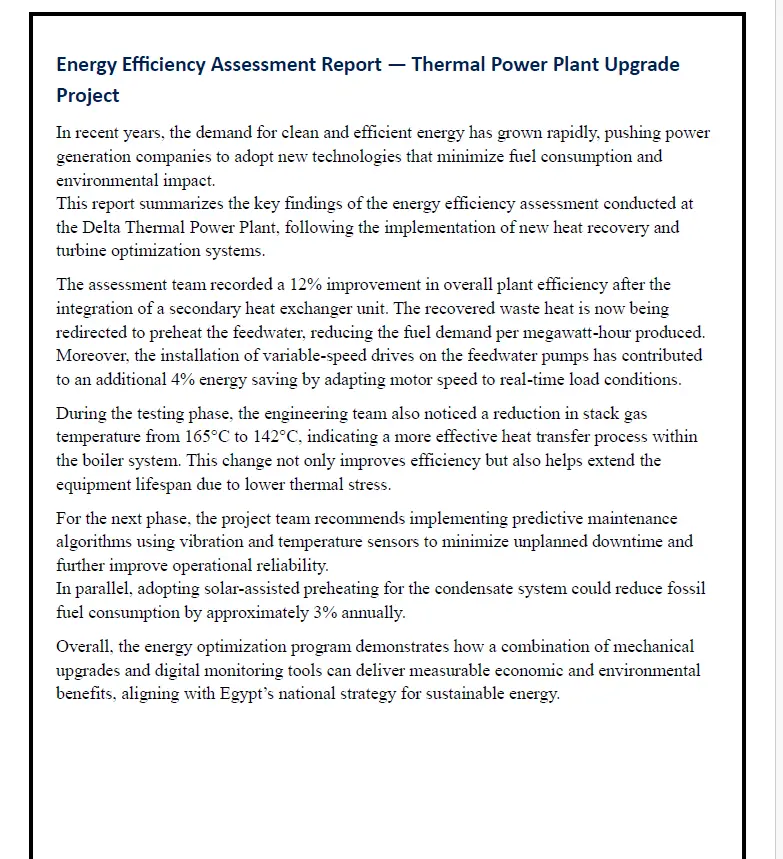 Energy Efficiency Assessment Report — Thermal Power Plant Upgrade Project

In recent years, the demand for clean and efficient energy has grown rapidly, pushing power generation companies to adopt new technologies that minimize fuel consumption and environmental impact.
This report summarizes the key findings of the energy efficiency assessment conducted at the Delta Thermal Power Plant, following the implementation of new heat recovery and turbine optimization systems.

The assessment team recorded a 12% improvement in overall plant efficiency after the integration of a secondary heat exchanger unit. The recovered waste heat is now being redirected to preheat the feedwater, reducing the fuel demand per megawatt-hour produced. Moreover, the installation of variable-speed drives on the feedwater pumps has contributed to an additional 4% energy saving by adapting motor speed to real-time load conditions.

During the testing phase, the engineering team also noticed a reduction in stack gas temperature from 165°C to 142°C, indicating a more effective heat transfer process within the boiler system. This change not only improves efficiency but also helps extend the equipment lifespan due to lower thermal stress.

For the next phase, the project team recommends implementing predictive maintenance algorithms using vibration and temperature sensors to minimize unplanned downtime and further improve operational reliability.
In parallel, adopting solar-assisted preheating for the condensate system could reduce fossil fuel consumption by approximately 3% annually.

Overall, the energy optimization program demonstrates how a combination of mechanical upgrades and digital monitoring tools can deliver measurable economic and environmental benefits, aligning with Egypt's national strategy for sustainable energy.